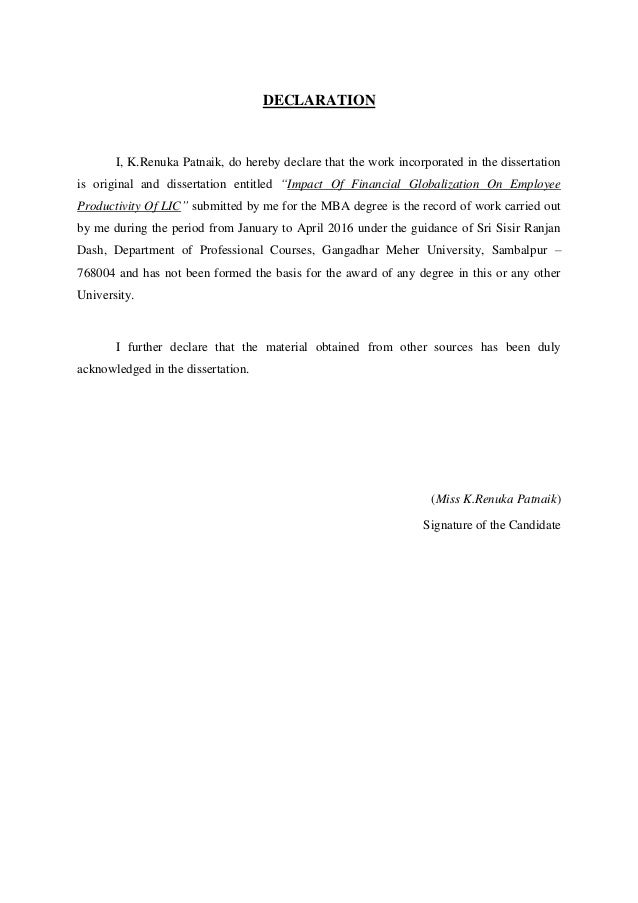 DECLARATION

I, K.Renuka Patnaik, do hereby declare that the work incorporated in the dissertation is original and dissertation entitled "Impact Of Financial Globalization On Employee Productivity Of LIC" submitted by me for the MBA degree is the record of work carried out by me during the period from January to April 2016 under the guidance of Sri Sisir Ranjan Dash, Department of Professional Courses, Gangadhar Meher University, Sambalpur – 768004 and has not been formed the basis for the award of any degree in this or any other University.

I further declare that the material obtained from other sources has been duly acknowledged in the dissertation.

(Miss K.Renuka Patnaik)

Signature of the Candidate